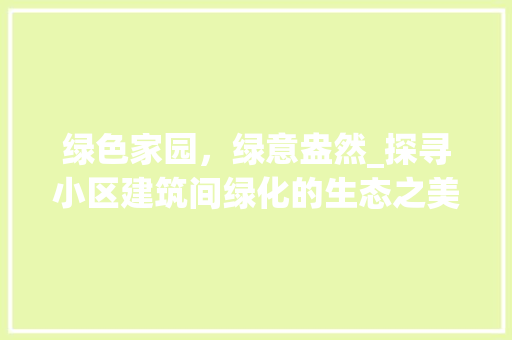 绿色家园，绿意盎然_探寻小区建筑间绿化的生态之美